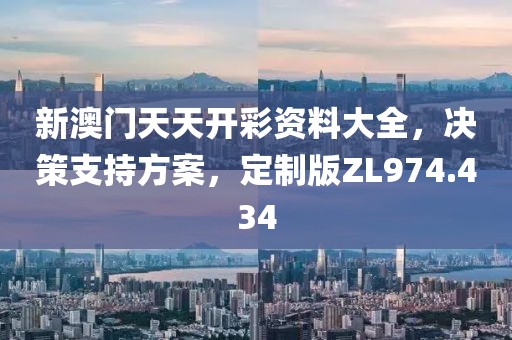 新澳门天天开彩资料大全，决策支持方案，定制版ZL974.434